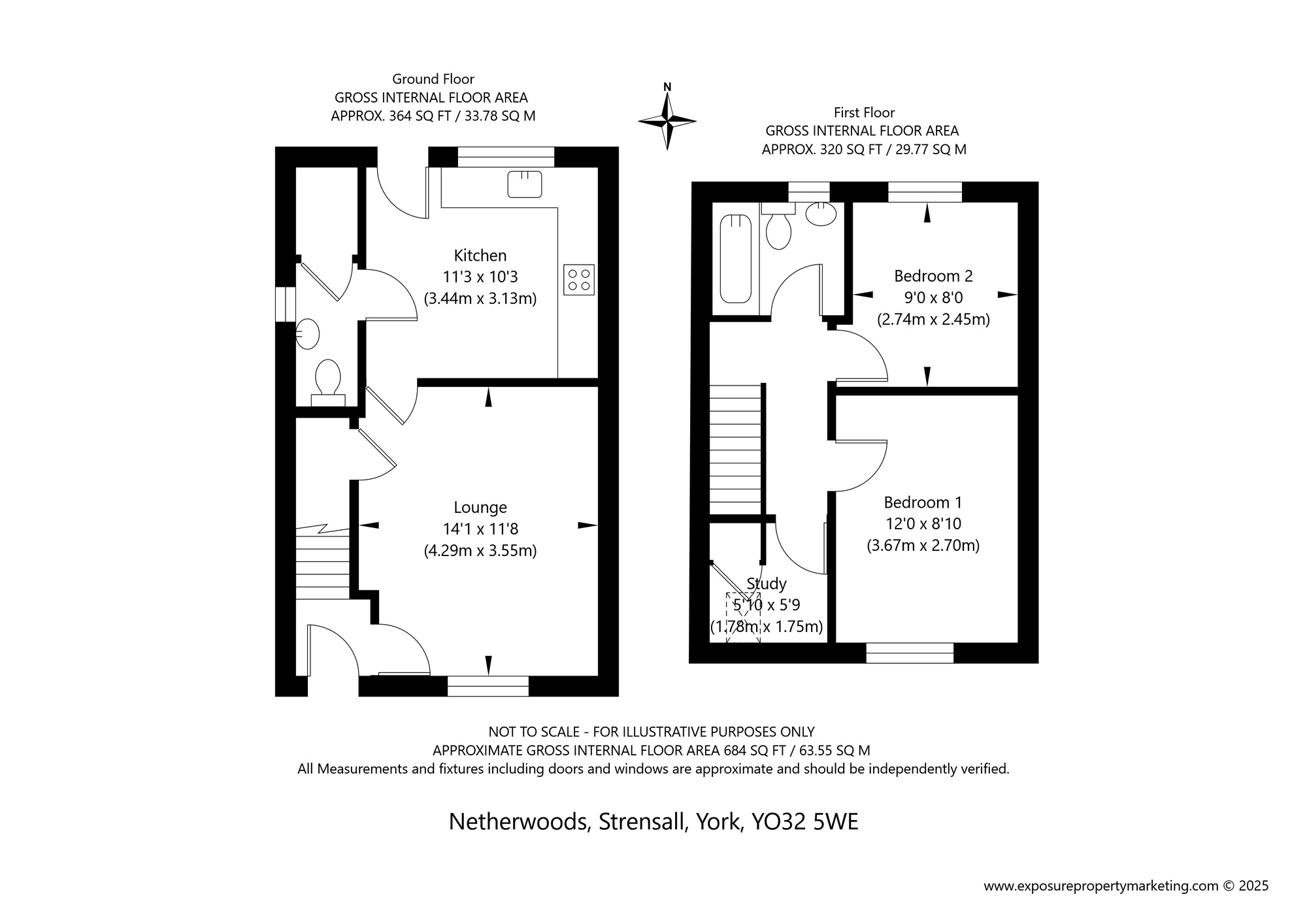 Ground Floor
GROSS INTERNAL FLOOR AREA
APPROX. 364 SQ FT / 33.78 SQ M

N

First Floor
GROSS INTERNAL FLOOR AREA
APPROX. 320 SQ FT / 29.77 SQ M

Kitchen
11'3 x 10'3
(3.44m x 3.13m)

Lounge
14'1 x 11'8
(4.29m x 3.55m)

Bedroom 2
9'0 x 8'0
(2.74m x 2.45m)

Bedroom 1
12'0 x 8'10
(3.67m x 2.70m)

Study
5'10 x 5'9
(1.78m x 1.75m)

NOT TO SCALE - FOR ILLUSTRATIVE PURPOSES ONLY
APPROXIMATE GROSS INTERNAL FLOOR AREA 684 SQ FT / 63.55 SQ M
All Measurements and fixtures including doors and windows are approximate and should be independently verified.

Netherwoods, Strensall, York, YO32 5WE

www.exposurepropertymarketing.com © 2025